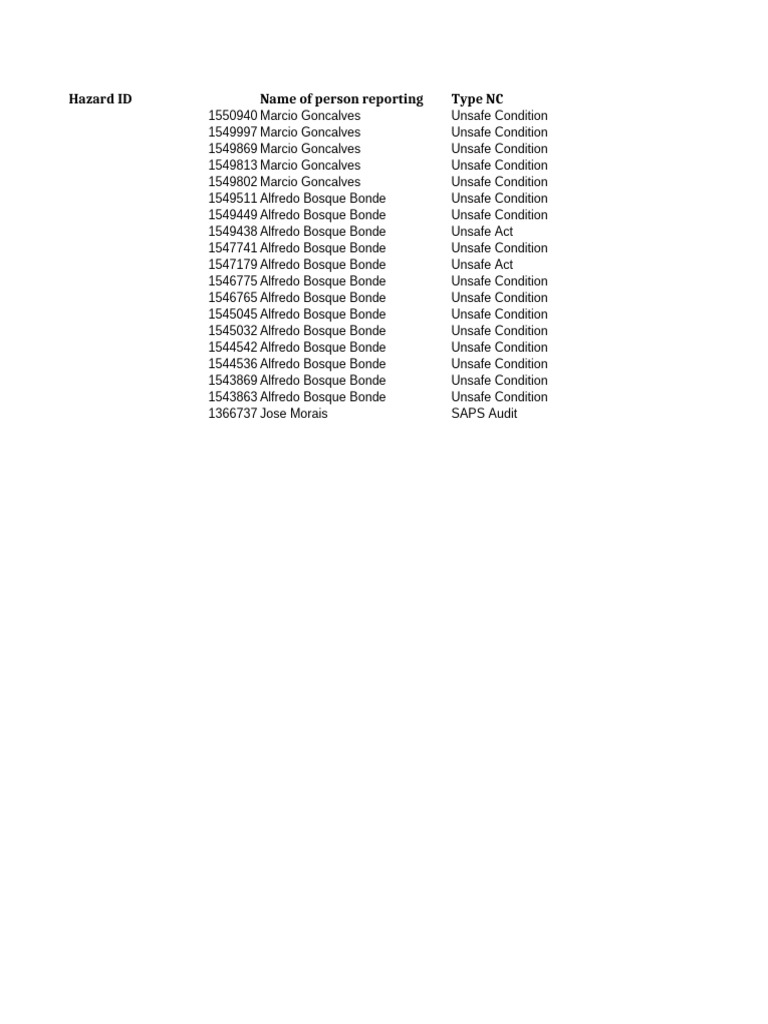 | Hazard ID | Name of person reporting | Type NC |
|---|---|---|
| 1550940 | Marcio Goncalves | Unsafe Condition |
| 1549997 | Marcio Goncalves | Unsafe Condition |
| 1549869 | Marcio Goncalves | Unsafe Condition |
| 1549813 | Marcio Goncalves | Unsafe Condition |
| 1549802 | Marcio Goncalves | Unsafe Condition |
| 1549511 | Alfredo Bosque Bonde | Unsafe Condition |
| 1549449 | Alfredo Bosque Bonde | Unsafe Condition |
| 1549438 | Alfredo Bosque Bonde | Unsafe Act |
| 1547741 | Alfredo Bosque Bonde | Unsafe Condition |
| 1547179 | Alfredo Bosque Bonde | Unsafe Act |
| 1546775 | Alfredo Bosque Bonde | Unsafe Condition |
| 1546765 | Alfredo Bosque Bonde | Unsafe Condition |
| 1545045 | Alfredo Bosque Bonde | Unsafe Condition |
| 1545032 | Alfredo Bosque Bonde | Unsafe Condition |
| 1544542 | Alfredo Bosque Bonde | Unsafe Condition |
| 1544536 | Alfredo Bosque Bonde | Unsafe Condition |
| 1543869 | Alfredo Bosque Bonde | Unsafe Condition |
| 1543863 | Alfredo Bosque Bonde | Unsafe Condition |
| 1366737 | Jose Morais | SAPS Audit |